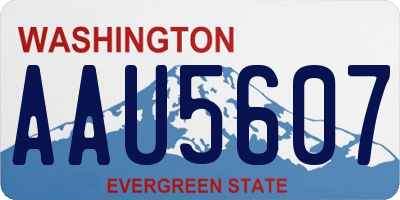 WASHINGTON

AAU5607

EVERGREEN STATE